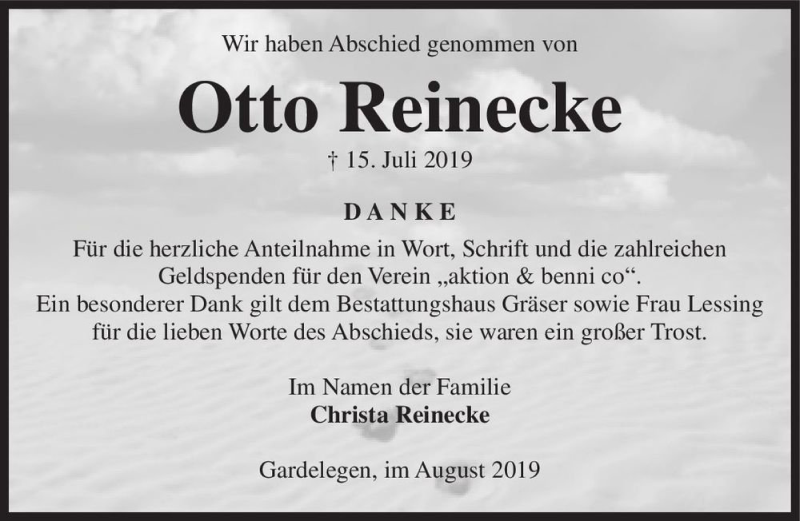 Wir haben Abschied genommen von

Otto Reinecke

† 15. Juli 2019

DANKE

Für die herzliche Anteilnahme in Wort, Schrift und die zahlreichen Geldspenden für den Verein „aktion & benni co“.
Ein besonderer Dank gilt dem Bestattungshaus Gräser sowie Frau Lessing für die lieben Worte des Abschieds, sie waren ein großer Trost.

Im Namen der Familie
Christa Reinecke

Gardelegen, im August 2019